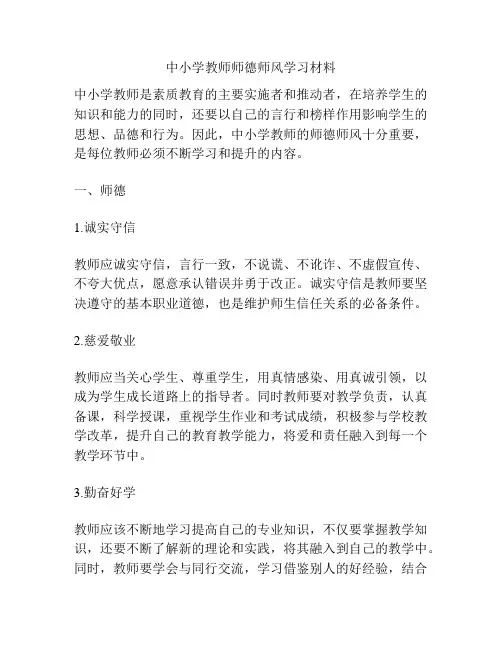 中小学教师师德师风学习材料

中小学教师是素质教育的主要实施者和推动者，在培养学生的知识和能力的同时，还要以自己的言行和榜样作用影响学生的思想、品德和行为。因此，中小学教师的师德师风十分重要，是每位教师必须不断学习和提升的内容。

一、师德

1.诚实守信

教师应诚实守信，言行一致，不说谎、不讹诈、不虚假宣传、不夸大优点，愿意承认错误并勇于改正。诚实守信是教师要坚决遵守的基本职业道德，也是维护师生信任关系的必备条件。

2.慈爱敬业

教师应当关心学生、尊重学生，用真情感染、用真诚引领，以成为学生成长道路上的指导者。同时教师要对教学负责，认真备课，科学授课，重视学生作业和考试成绩，积极参与学校教学改革，提升自己的教育教学能力，将爱和责任融入到每一个教学环节中。

3.勤奋好学

教师应该不断地学习提高自己的专业知识，不仅要掌握教学知识，还要不断了解新的理论和实践，将其融入到自己的教学中。同时，教师要学会与同行交流，学习借鉴别人的好经验，结合